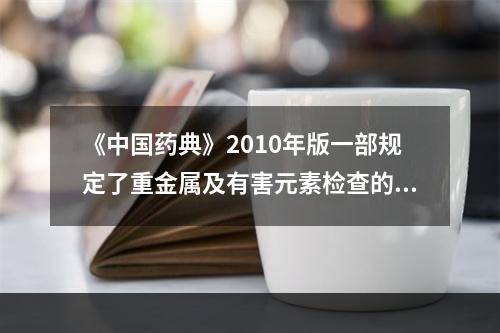 《中国药典》2010年版一部规定了重金属及有害元素检查的...